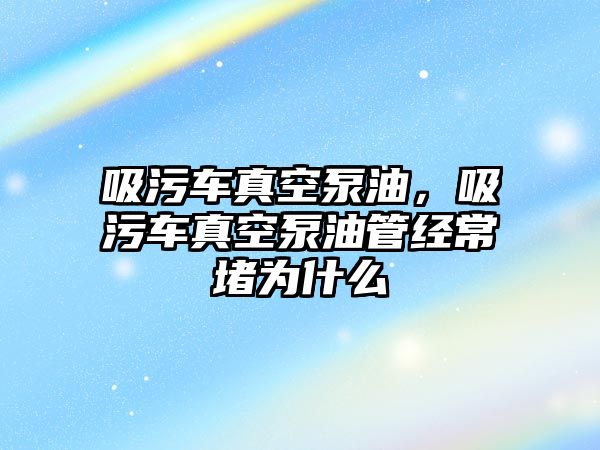 吸污车真空泵油，吸污车真空泵油管经常堵为什么